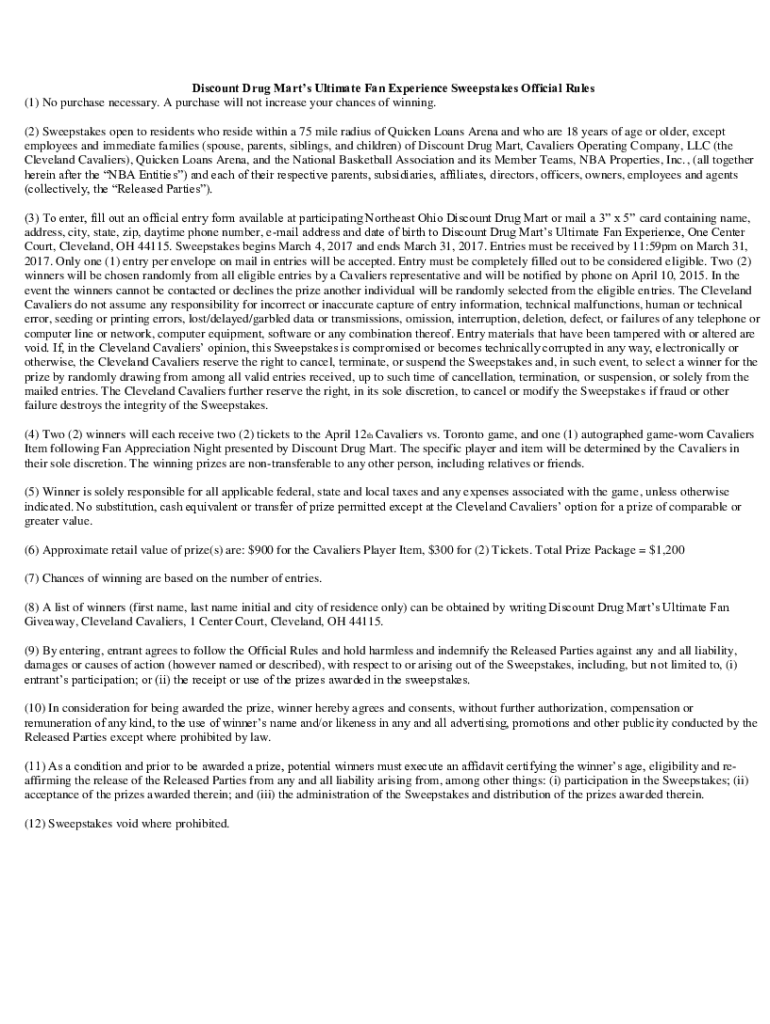 Discount Drug Mart's Ultimate Fan Experience Sweepstakes Official Rules
(1) No purchase necessary. A purchase will not increase your chances of winning.

(2) Sweepstakes open to residents who reside within a 75 mile radius of Quicken Loans Arena and who are 18 years of age or older, except employees and immediate families (spouse, parents, siblings, and children) of Discount Drug Mart, Cavaliers Operating Company, LLC (the Cleveland Cavaliers), Quicken Loans Arena, and the National Basketball Association and its Member Teams, NBA Properties, Inc., (all together herein after the "NBA Entities") and each of their respective parents, subsidiaries, affiliates, directors, officers, owners, employees and agents (collectively, the "Released Parties").

(3) To enter, fill out an official entry form available at participating Northeast Ohio Discount Drug Mart or mail a 3" x 5" card containing name, address, city, state, zip, daytime phone number, e-mail address and date of birth to Discount Drug Mart's Ultimate Fan Experience, One Center Court, Cleveland, OH 44115. Sweepstakes begins March 4, 2017 and ends March 31, 2017. Entries must be received by 11:59pm on March 31, 2017. Only one (1) entry per envelope on mail in entries will be accepted. Entry must be completely filled out to be considered eligible. Two (2) winners will be chosen randomly from all eligible entries by a Cavaliers representative and will be notified by phone on April 10, 2015. In the event the winners cannot be contacted or declines the prize another individual will be randomly selected from the eligible entries. The Cleveland Cavaliers do not assume any responsibility for incorrect or inaccurate capture of entry information, technical malfunctions, human or technical error, seeding or printing errors, lost/delayed/garbled data or transmissions, omission, interruption, deletion, defect, or failures of any telephone or computer line or network, computer equipment, software or any combination thereof. Entry materials that have been tampered with or altered are void. If, in the Cleveland Cavaliers' opinion, this Sweepstakes is compromised or becomes technically corrupted in any way, electronically or otherwise, the Cleveland Cavaliers reserve the right to cancel, terminate, or suspend the Sweepstakes and, in such event, to select a winner for the prize by randomly drawing from among all valid entries received, up to such time of cancellation, termination, or suspension, or solely from the mailed entries. The Cleveland Cavaliers further reserve the right, in its sole discretion, to cancel or modify the Sweepstakes if fraud or other failure destroys the integrity of the Sweepstakes.

(4) Two (2) winners will each receive two (2) tickets to the April 12th Cavaliers vs. Toronto game, and one (1) autographed game-worn Cavaliers Item following Fan Appreciation Night presented by Discount Drug Mart. The specific player and item will be determined by the Cavaliers in their sole discretion. The winning prizes are non-transferable to any other person, including relatives or friends.

(5) Winner is solely responsible for all applicable federal, state and local taxes and any expenses associated with the game, unless otherwise indicated. No substitution, cash equivalent or transfer of prize permitted except at the Cleveland Cavaliers' option for a prize of comparable or greater value.

(6) Approximate retail value of prize(s) are: $900 for the Cavaliers Player Item, $300 for (2) Tickets. Total Prize Package = $1,200

(7) Chances of winning are based on the number of entries.

(8) A list of winners (first name, last name initial and city of residence only) can be obtained by writing Discount Drug Mart's Ultimate Fan Giveaway, Cleveland Cavaliers, 1 Center Court, Cleveland, OH 44115.

(9) By entering, entrant agrees to follow the Official Rules and hold harmless and indemnify the Released Parties against any and all liability, damages or causes of action (however named or described), with respect to or arising out of the Sweepstakes, including, but not limited to, (i) entrant's participation; or (ii) the receipt or use of the prizes awarded in the sweepstakes.

(10) In consideration for being awarded the prize, winner hereby agrees and consents, without further authorization, compensation or remuneration of any kind, to the use of winner's name and/or likeness in any and all advertising, promotions and other publicity conducted by the Released Parties except where prohibited by law.

(11) As a condition and prior to be awarded a prize, potential winners must execute an affidavit certifying the winner's age, eligibility and re-affirming the release of the Released Parties from any and all liability arising from, among other things: (i) participation in the Sweepstakes; (ii) acceptance of the prizes awarded therein; and (iii) the administration of the Sweepstakes and distribution of the prizes awarded therein.

(12) Sweepstakes void where prohibited.